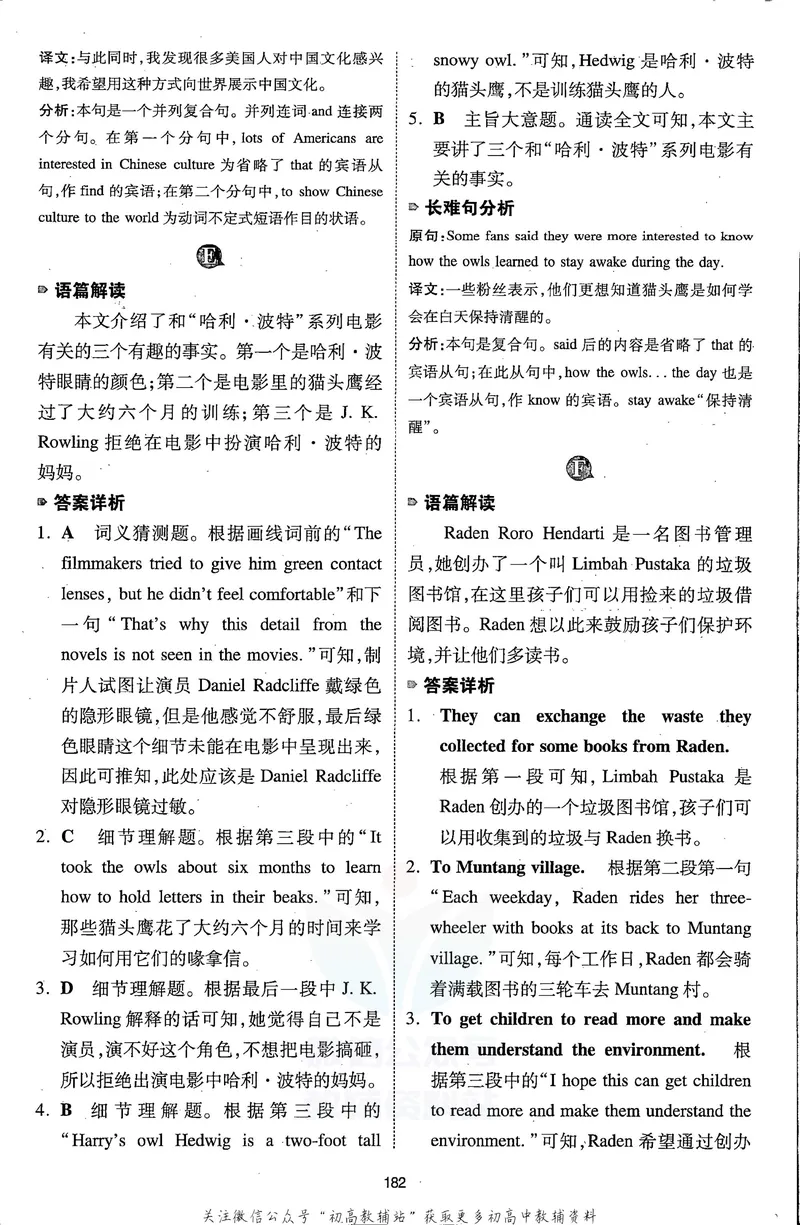 译文:与此同时,我发现很多美国人对中国文化感兴趣,我希望用这种方式向世界展示中国文化。

分析:本句是一个并列复合句。并列连词and连接两个分句。在第一个分句中,lots of Americans are interested in Chinese culture为省略了that的宾语从句,作find的宾语;在第二个分句中,to show Chinese culture to the world为动词不定式短语作目的状语。

E

语篇解读

本文介绍了和“哈利·波特”系列电影有关的三个有趣的事实。第一个是哈利·波特眼睛的颜色;第二个是电影里的猫头鹰经过了大约六个月的训练;第三个是J. K. Rowling拒绝在电影中扮演哈利·波特的妈妈。

答案详析

1. A 词义猜测题。根据画线词前的“The filmmakers tried to give him green contact lenses, but he didn't feel comfortable”和下一句“That's why this detail from the novels is not seen in the movies.”可知,制片人试图让演员Daniel Radcliffe戴绿色的隐形眼镜,但是他感觉不舒服,最后绿色眼睛这个细节未能在电影中呈现出来,因此可推知,此处应该是Daniel Radcliffe对隐形眼镜过敏。

2. C 细节理解题。根据第三段中的“It took the owls about six months to learn how to hold letters in their beaks.”可知,那些猫头鹰花了大约六个月的时间来学习如何用它们的喙拿信。

3. D 细节理解题。根据最后一段中J. K. Rowling解释的话可知,她觉得自己不是演员,演不好这个角色,不想把电影搞砸,所以拒绝出演电影中哈利·波特的妈妈。

4. B 细节理解题。根据第三段中的“Harry's owl Hedwig is a two-foot tall snowy owl.”可知,Hedwig是哈利·波特的猫头鹰,不是训练猫头鹰的人。

5. B 主旨大意题。通读全文可知,本文主要讲了三个和“哈利·波特”系列电影有关的事实。

长难句分析

原句:Some fans said they were more interested to know how the owls learned to stay awake during the day.

译文:一些粉丝表示,他们更想知道猫头鹰是如何学会在白天保持清醒的。

分析:本句是复合句。said后的内容是省略了that的宾语从句;在此从句中,how the owls... the day也是一个宾语从句,作know的宾语。stay awake“保持清醒”。

F

语篇解读

Raden Roro Hendarti是一名图书管理员,她创办了一个叫Limbah Pustaka的垃圾图书馆,在这里孩子们可以用捡来的垃圾借阅图书。Raden想以此来鼓励孩子们保护环境,并让他们多读书。

答案详析

1. They can exchange the waste they collected for some books from Raden.
根据第一段可知,Limbah Pustaka是Raden创办的一个垃圾图书馆,孩子们可以用收集到的垃圾与Raden换书。

2. To Muntang village. 根据第二段第一句“Each weekday, Raden rides her three-wheeler with books at its back to Muntang village.”可知,每个工作日,Raden都会骑着满载图书的三轮车去Muntang村。

3. To get children to read more and make them understand the environment. 根据第三段中的“I hope this can get children to read more and make them understand the environment.”可知,Raden希望通过创办

182

关注微信公众号“初高教辅站”获取更多初高中教辅资料